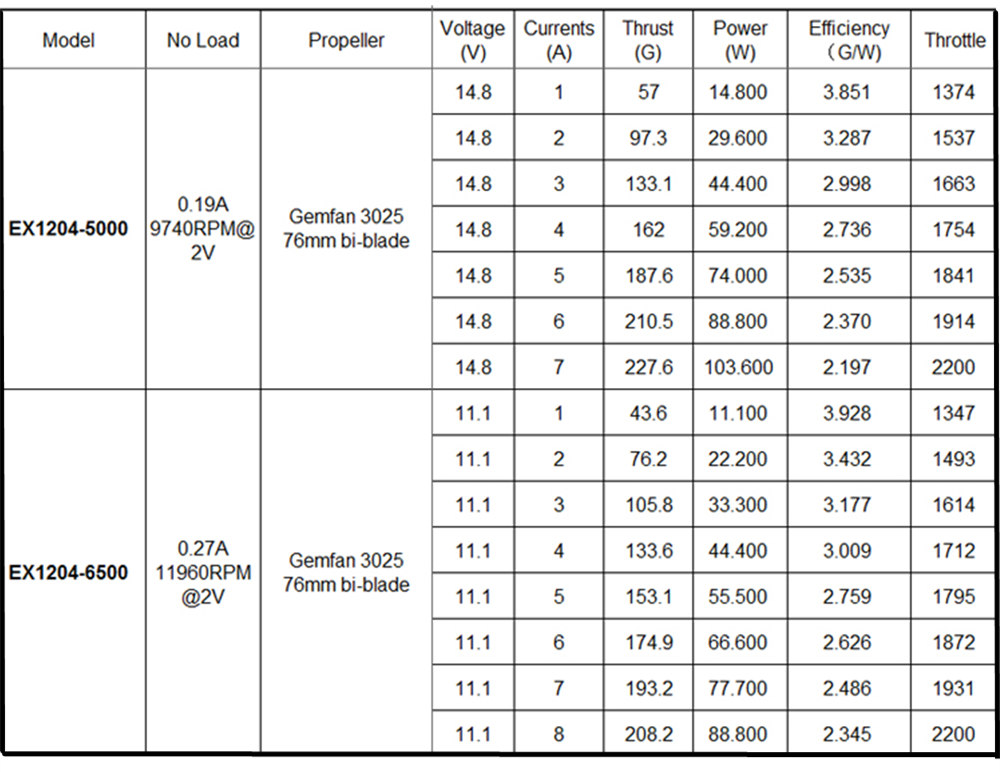 | Model | No Load | Propeller | Voltage (V) | Currents (A) | Thrust (G) | Power (W) | Efficiency （G/W) | Throttle |
|---|---|---|---|---|---|---|---|---|
| EX1204-5000 | 0.19A 9740RPM@ 2V | Gemfan 3025 76mm bi-blade | 14.8 | 1 | 57 | 14.800 | 3.851 | 1374 |
| | | | 14.8 | 2 | 97.3 | 29.600 | 3.287 | 1537 |
| | | | 14.8 | 3 | 133.1 | 44.400 | 2.998 | 1663 |
| | | | 14.8 | 4 | 162 | 59.200 | 2.736 | 1754 |
| | | | 14.8 | 5 | 187.6 | 74.000 | 2.535 | 1841 |
| | | | 14.8 | 6 | 210.5 | 88.800 | 2.370 | 1914 |
| | | | 14.8 | 7 | 227.6 | 103.600 | 2.197 | 2200 |
| EX1204-6500 | 0.27A 11960RPM @2V | Gemfan 3025 76mm bi-blade | 11.1 | 1 | 43.6 | 11.100 | 3.928 | 1347 |
| | | | 11.1 | 2 | 76.2 | 22.200 | 3.432 | 1493 |
| | | | 11.1 | 3 | 105.8 | 33.300 | 3.177 | 1614 |
| | | | 11.1 | 4 | 133.6 | 44.400 | 3.009 | 1712 |
| | | | 11.1 | 5 | 153.1 | 55.500 | 2.759 | 1795 |
| | | | 11.1 | 6 | 174.9 | 66.600 | 2.626 | 1872 |
| | | | 11.1 | 7 | 193.2 | 77.700 | 2.486 | 1931 |
| | | | 11.1 | 8 | 208.2 | 88.800 | 2.345 | 2200 |